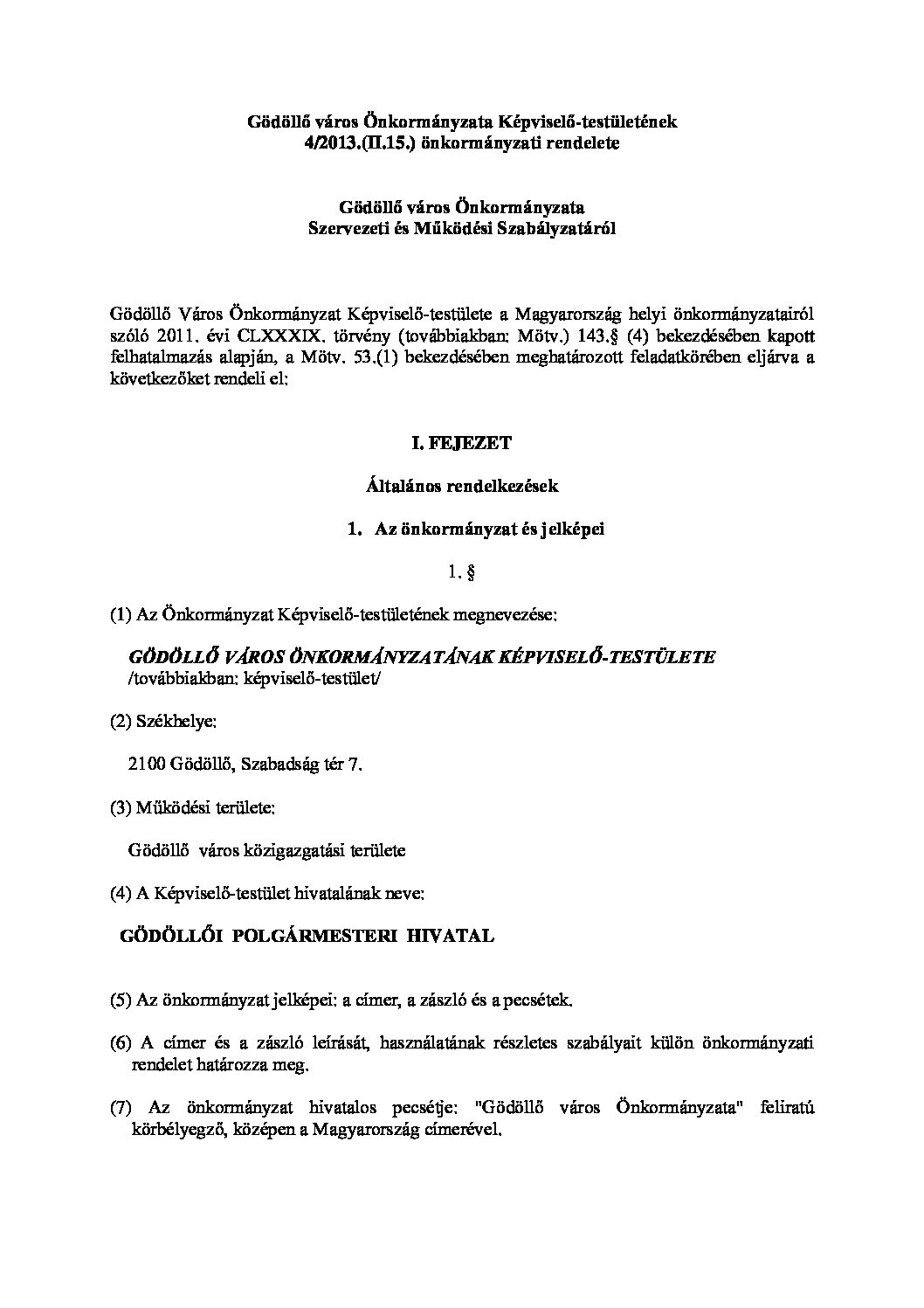 Gödöllő város Önkormányzata Képviselő-testületének
4/2013.(II.15.) önkormányzati rendelete

Gödöllő város Önkormányzata
Szervezeti és Működési Szabályzatáról

Gödöllő Város Önkormányzat Képviselő-testülete a Magyarország helyi önkormányzatairól szóló 2011. évi CLXXXIX. törvény (továbbiakban: Mötv.) 143.§ (4) bekezdésében kapott felhatalmazás alapján, a Mötv. 53.(1) bekezdésében meghatározott feladatkörében eljárva a következőket rendeli el:

I. FEJEZET

Általános rendelkezések

1. Az önkormányzat és jelképei

1. §

(1) Az Önkormányzat Képviselő-testületének megnevezése:

GÖDÖLLŐ VÁROS ÖNKORMÁNYZATÁNAK KÉPVISELŐ-TESTÜLETE
/továbbiakban: képviselő-testület/

(2) Székhelye:

2100 Gödöllő, Szabadság tér 7.

(3) Működési területe:

Gödöllő város közigazgatási területe

(4) A Képviselő-testület hivatalának neve:

GÖDÖLLŐI POLGÁRMESTERI HIVATAL

(5) Az önkormányzat jelképei: a címer, a zászló és a pecsétek.

(6) A címer és a zászló leírását, használatának részletes szabályait külön önkormányzati rendelet határozza meg.

(7) Az önkormányzat hivatalos pecsétje: "Gödöllő város Önkormányzata" feliratú körbélyegző, középen a Magyarország címerével.